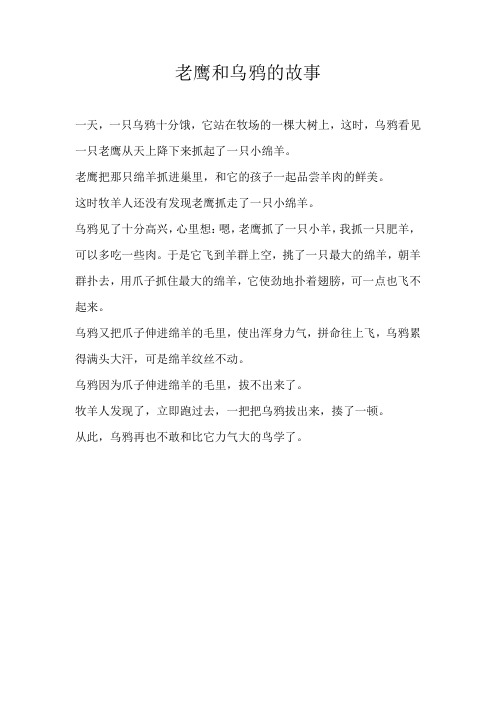 老鹰和乌鸦的故事

一天，一只乌鸦十分饿，它站在牧场的一棵大树上，这时，乌鸦看见一只老鹰从天上降下来抓起了一只小绵羊。

老鹰把那只绵羊抓进巢里，和它的孩子一起品尝羊肉的鲜美。

这时牧羊人还没有发现老鹰抓走了一只小绵羊。

乌鸦见了十分高兴，心里想：嗯，老鹰抓了一只小羊，我抓一只肥羊，可以多吃一些肉。于是它飞到羊群上空，挑了一只最大的绵羊，朝羊群扑去，用爪子抓住最大的绵羊，它使劲地扑着翅膀，可一点也飞不起来。

乌鸦又把爪子伸进绵羊的毛里，使出浑身力气，拼命往上飞，乌鸦累得满头大汗，可是绵羊纹丝不动。

乌鸦因为爪子伸进绵羊的毛里，拔不出来了。

牧羊人发现了，立即跑过去，一把把乌鸦拔出来，揍了一顿。

从此，乌鸦再也不敢和比它力气大的鸟学了。